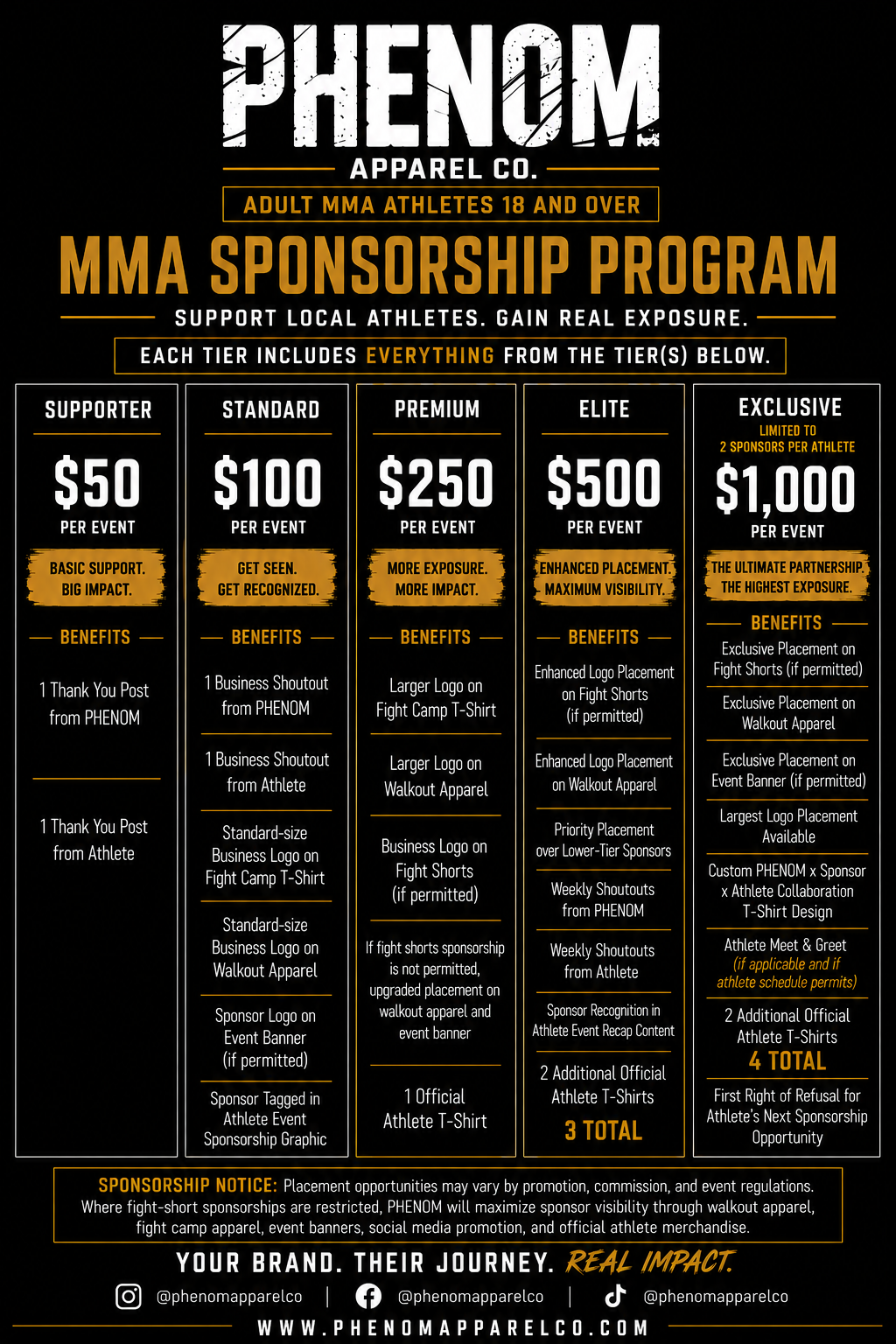 PHENOM
APPAREL CO.
ADULT MMA ATHLETES 18 AND OVER
MMA SPONSORSHIP PROGRAM
SUPPORT LOCAL ATHLETES. GAIN REAL EXPOSURE.
EACH TIER INCLUDES EVERYTHING FROM THE TIER(S) BELOW.

SUPPORTER
$50
PER EVENT
BASIC SUPPORT. BIG IMPACT.
BENEFITS
1 Thank You Post from PHENOM
1 Thank You Post from Athlete

STANDARD
$100
PER EVENT
GET SEEN. GET RECOGNIZED.
BENEFITS
1 Business Shoutout from PHENOM
1 Business Shoutout from Athlete
Standard-size Business Logo on Fight Camp T-Shirt
Standard-size Business Logo on Walkout Apparel
Sponsor Logo on Event Banner (if permitted)
Sponsor Tagged in Athlete Event Sponsorship Graphic

PREMIUM
$250
PER EVENT
MORE EXPOSURE. MORE IMPACT.
BENEFITS
Larger Logo on Fight Camp T-Shirt
Larger Logo on Walkout Apparel
Business Logo on Fight Shorts (if permitted)
If fight shorts sponsorship is not permitted, upgraded placement on walkout apparel and event banner
1 Official Athlete T-Shirt

ELITE
$500
PER EVENT
ENHANCED PLACEMENT. MAXIMUM VISIBILITY.
BENEFITS
Enhanced Logo Placement on Fight Shorts (if permitted)
Enhanced Logo Placement on Walkout Apparel
Priority Placement over Lower-Tier Sponsors
Weekly Shoutouts from PHENOM
Weekly Shoutouts from Athlete
Sponsor Recognition in Athlete Event Recap Content
2 Additional Official Athlete T-Shirts
3 TOTAL

EXCLUSIVE
LIMITED TO 2 SPONSORS PER ATHLETE
$1,000
PER EVENT
THE ULTIMATE PARTNERSHIP. THE HIGHEST EXPOSURE.
BENEFITS
Exclusive Placement on Fight Shorts (if permitted)
Exclusive Placement on Walkout Apparel
Exclusive Placement on Event Banner (if permitted)
Largest Logo Placement Available
Custom PHENOM x Sponsor x Athlete Collaboration T-Shirt Design
Athlete Meet & Greet (if applicable and if athlete schedule permits)
2 Additional Official Athlete T-Shirts
4 TOTAL
First Right of Refusal for Athlete's Next Sponsorship Opportunity

SPONSORSHIP NOTICE: Placement opportunities may vary by promotion, commission, and event regulations. Where fight-short sponsorships are restricted, PHENOM will maximize sponsor visibility through walkout apparel, fight camp apparel, event banners, social media promotion, and official athlete merchandise.

YOUR BRAND. THEIR JOURNEY. REAL IMPACT.
@phenomapparelco | @phenomapparelco | @phenomapparelco
WWW.PHENOMAPPARELCO.COM